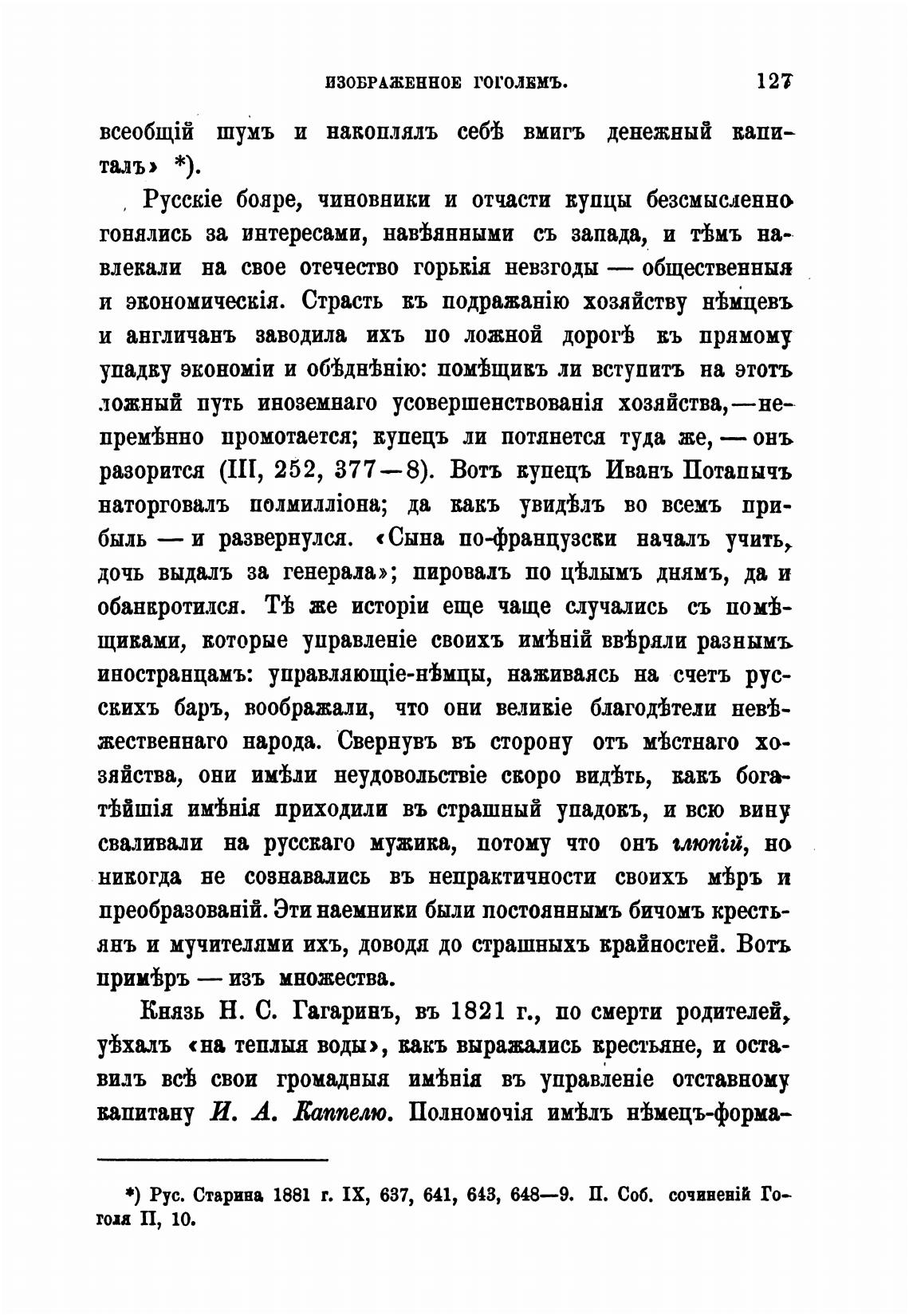 ИЗОБРАЖЕННОЕ ГОГОЛЕМЪ. 127

всеобщій шумъ и накоплялъ себѣ вмигъ денежный капиталъ» *).

Русскіе бояре, чиновники и отчасти купцы безсмысленно гонялись за интересами, навѣянными съ запада, и тѣмъ навлекали на свое отечество горькія невзгоды — общественныя и экономическія. Страсть къ подражанію хозяйству нѣмцевъ и англичанъ заводила ихъ по ложной дорогѣ къ прямому упадку экономіи и обѣднѣнію: помѣщикъ ли вступитъ на этотъ ложный путь иноземнаго усовершенствованія хозяйства,—непремѣнно промотается; купецъ ли потянется туда же, — онъ разорится (III, 252, 377—8). Вотъ купецъ Иванъ Потапычъ наторговалъ полмилліона; да какъ увидѣлъ во всемъ прибыль — и развернулся. «Сына по-французски началъ учить, дочь выдалъ за генерала»; пировалъ по цѣлымъ днямъ, да и обанкротился. Тѣ же исторіи еще чаще случались съ помѣщиками, которые управленіе своихъ имѣній ввѣряли разнымъ иностранцамъ: управляющіе-нѣмцы, наживаясь на счетъ русскихъ баръ, воображали, что они великіе благодѣтели невѣжественнаго народа. Свернувъ въ сторону отъ мѣстнаго хозяйства, они имѣли неудовольствіе скоро видѣть, какъ богатѣйшія имѣнія приходили въ страшный упадокъ, и всю вину сваливали на русскаго мужика, потому что онъ глюпій, но никогда не сознавались въ непрактичности своихъ мѣръ и преобразованій. Эти наемники были постояннымъ бичомъ крестьянъ и мучителями ихъ, доводя до страшныхъ крайностей. Вотъ примѣръ — изъ множества.

Князь Н. С. Гагаринъ, въ 1821 г., по смерти родителей, уѣхалъ «на теплыя воды», какъ выражались крестьяне, и оставилъ всѣ свои громадныя имѣнія въ управленіе отставному капитану И. А. Каппелю. Полномочія имѣлъ нѣмецъ-форма-

*) Рус. Старина 1881 г. IX, 637, 641, 643, 648—9. П. Соб. сочиненій Гоголя II, 10.